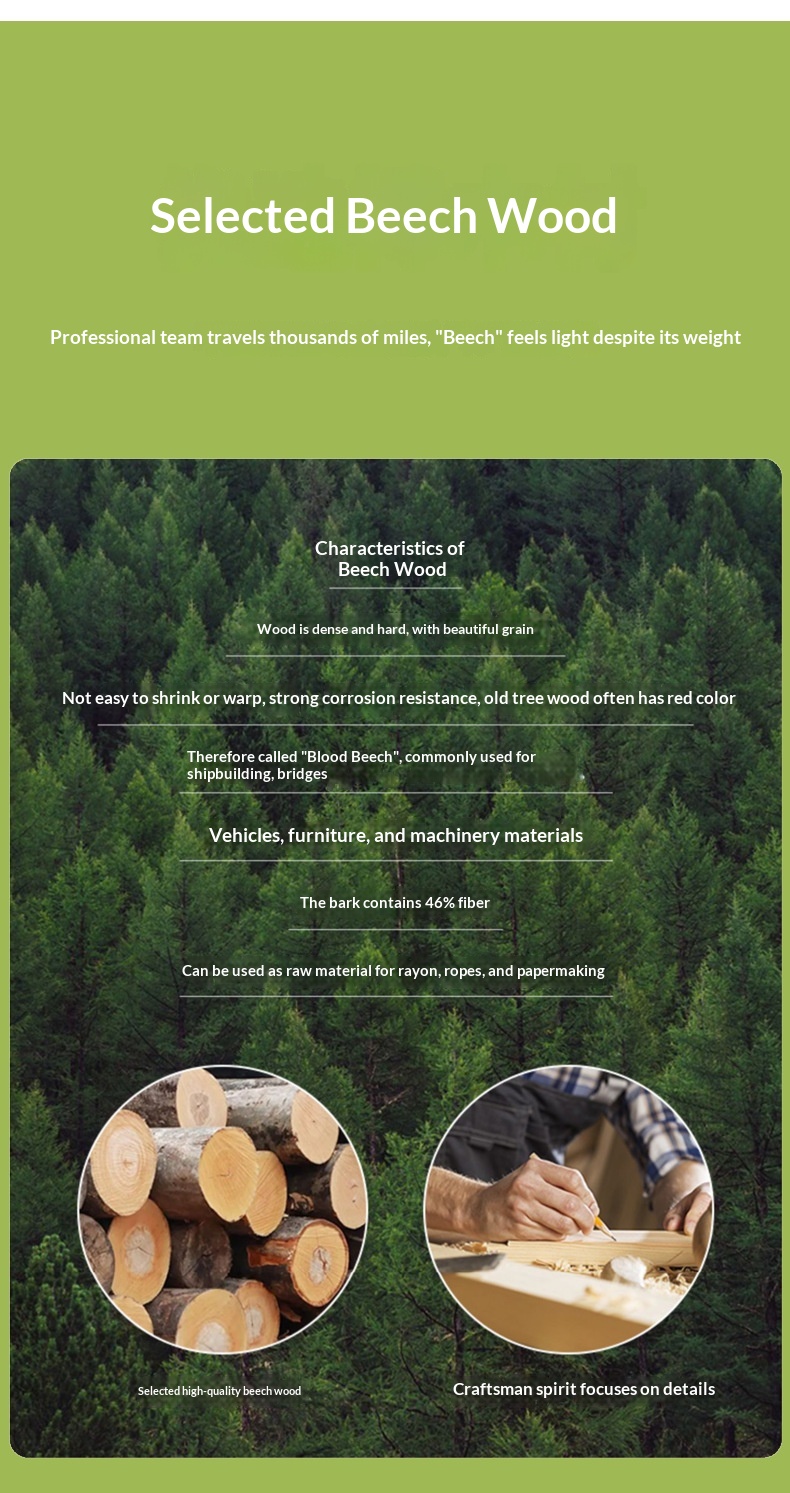 Selected Beech Wood

Professional team travels thousands of miles, "Beech" feels light despite its weight

Characteristics of Beech Wood

Wood is dense and hard, with beautiful grain

Not easy to shrink or warp, strong corrosion resistance, old tree wood often has red color

Therefore called "Blood Beech", commonly used for shipbuilding, bridges

Vehicles, furniture, and machinery materials

The bark contains 46% fiber

Can be used as raw material for rayon, ropes, and papermaking

Selected high-quality beech wood

Craftsman spirit focuses on details